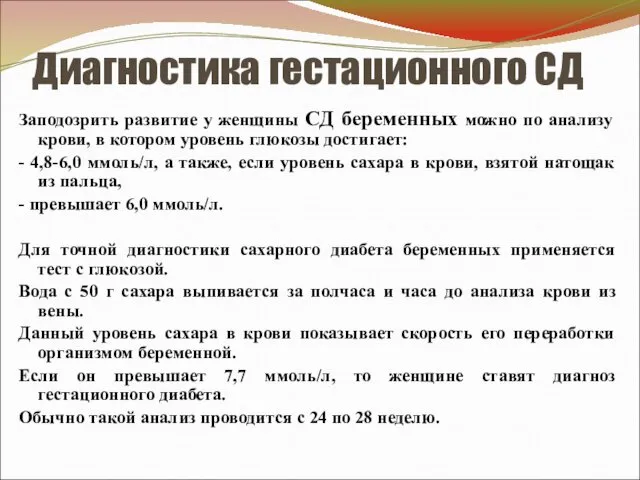 Диагностика гестационного СД

Заподозрить развитие у женщины СД беременных можно по анализу крови, в котором уровень глюкозы достигает:

- 4,8-6,0 ммоль/л, а также, если уровень сахара в крови, взятой натощак из пальца,

- превышает 6,0 ммоль/л.

Для точной диагностики сахарного диабета беременных применяется тест с глюкозой.

Вода с 50 г сахара выпивается за полчаса и часа до анализа крови из вены.

Данный уровень сахара в крови показывает скорость его переработки организмом беременной.

Если он превышает 7,7 ммоль/л, то женщине ставят диагноз гестационного диабета.

Обычно такой анализ проводится с 24 по 28 неделю.